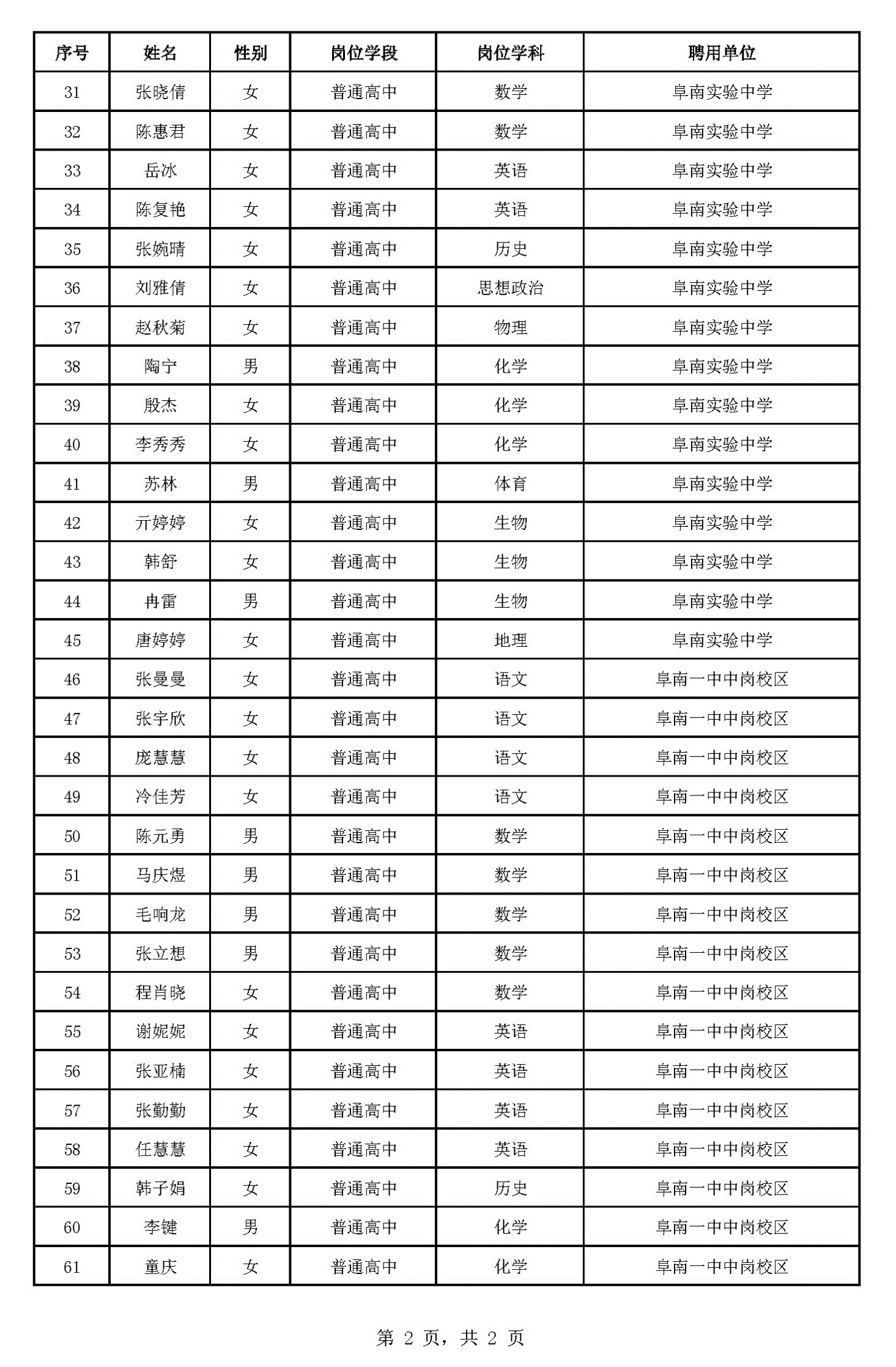 | 序号 | 姓名 | 性别 | 岗位学段 | 岗位学科 | 聘用单位 |
|---|---|---|---|---|---|
| 31 | 张晓倩 | 女 | 普通高中 | 数学 | 阜南实验中学 |
| 32 | 陈惠君 | 女 | 普通高中 | 数学 | 阜南实验中学 |
| 33 | 岳冰 | 女 | 普通高中 | 英语 | 阜南实验中学 |
| 34 | 陈复艳 | 女 | 普通高中 | 英语 | 阜南实验中学 |
| 35 | 张婉晴 | 女 | 普通高中 | 历史 | 阜南实验中学 |
| 36 | 刘雅倩 | 女 | 普通高中 | 思想政治 | 阜南实验中学 |
| 37 | 赵秋菊 | 女 | 普通高中 | 物理 | 阜南实验中学 |
| 38 | 陶宁 | 男 | 普通高中 | 化学 | 阜南实验中学 |
| 39 | 殷杰 | 女 | 普通高中 | 化学 | 阜南实验中学 |
| 40 | 李秀秀 | 女 | 普通高中 | 化学 | 阜南实验中学 |
| 41 | 苏林 | 男 | 普通高中 | 体育 | 阜南实验中学 |
| 42 | 亓婷婷 | 女 | 普通高中 | 生物 | 阜南实验中学 |
| 43 | 韩舒 | 女 | 普通高中 | 生物 | 阜南实验中学 |
| 44 | 冉雷 | 男 | 普通高中 | 生物 | 阜南实验中学 |
| 45 | 唐婷婷 | 女 | 普通高中 | 地理 | 阜南实验中学 |
| 46 | 张曼曼 | 女 | 普通高中 | 语文 | 阜南一中中岗校区 |
| 47 | 张宇欣 | 女 | 普通高中 | 语文 | 阜南一中中岗校区 |
| 48 | 庞慧慧 | 女 | 普通高中 | 语文 | 阜南一中中岗校区 |
| 49 | 冷佳芳 | 女 | 普通高中 | 语文 | 阜南一中中岗校区 |
| 50 | 陈元勇 | 男 | 普通高中 | 数学 | 阜南一中中岗校区 |
| 51 | 马庆煜 | 男 | 普通高中 | 数学 | 阜南一中中岗校区 |
| 52 | 毛响龙 | 男 | 普通高中 | 数学 | 阜南一中中岗校区 |
| 53 | 张立想 | 男 | 普通高中 | 数学 | 阜南一中中岗校区 |
| 54 | 程肖晓 | 女 | 普通高中 | 数学 | 阜南一中中岗校区 |
| 55 | 谢妮妮 | 女 | 普通高中 | 英语 | 阜南一中中岗校区 |
| 56 | 张亚楠 | 女 | 普通高中 | 英语 | 阜南一中中岗校区 |
| 57 | 张勤勤 | 女 | 普通高中 | 英语 | 阜南一中中岗校区 |
| 58 | 任慧慧 | 女 | 普通高中 | 英语 | 阜南一中中岗校区 |
| 59 | 韩子娟 | 女 | 普通高中 | 历史 | 阜南一中中岗校区 |
| 60 | 李键 | 男 | 普通高中 | 化学 | 阜南一中中岗校区 |
| 61 | 童庆 | 女 | 普通高中 | 化学 | 阜南一中中岗校区 |

第 2 页，共 2 页